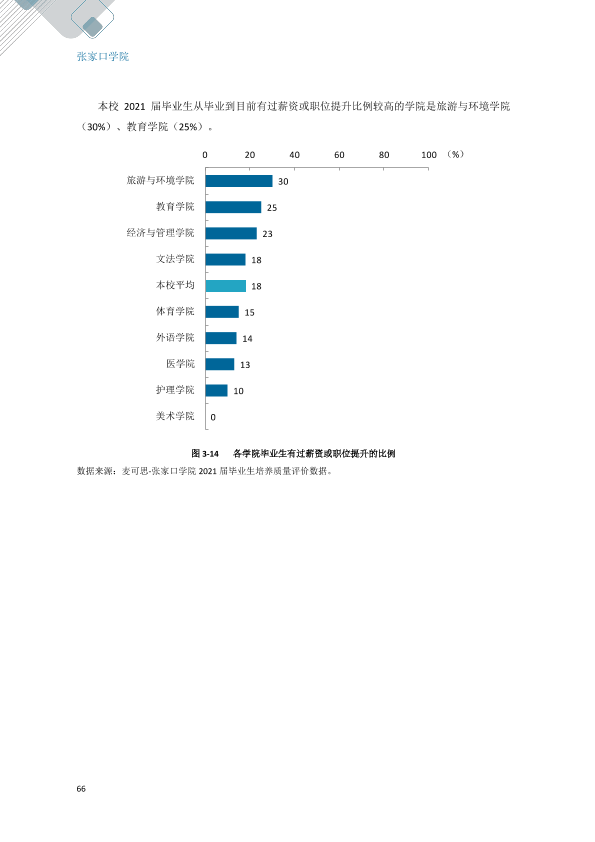 张家口学院

本校2021届毕业生从毕业到目前有过薪资或职位提升比例较高的学院是旅游与环境学院（30%）、教育学院（25%）。

0 20 40 60 80 100 （%）

旅游与环境学院 30
教育学院 25
经济与管理学院 23
文法学院 18
本校平均 18
体育学院 15
外语学院 14
医学院 13
护理学院 10
美术学院 0

图3-14 各学院毕业生有过薪资或职位提升的比例

数据来源：麦可思-张家口学院2021届毕业生培养质量评价数据。

66